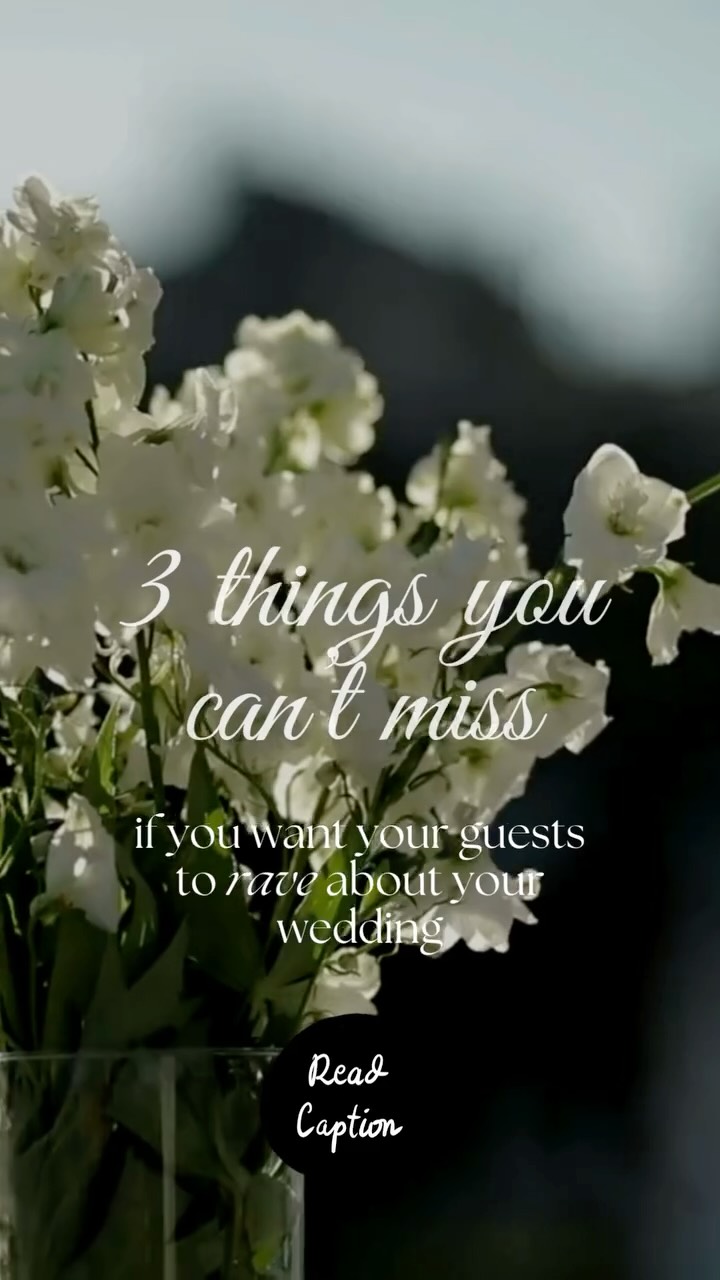 3 things you can't miss

if you want your guests to rave about your wedding

Read Caption